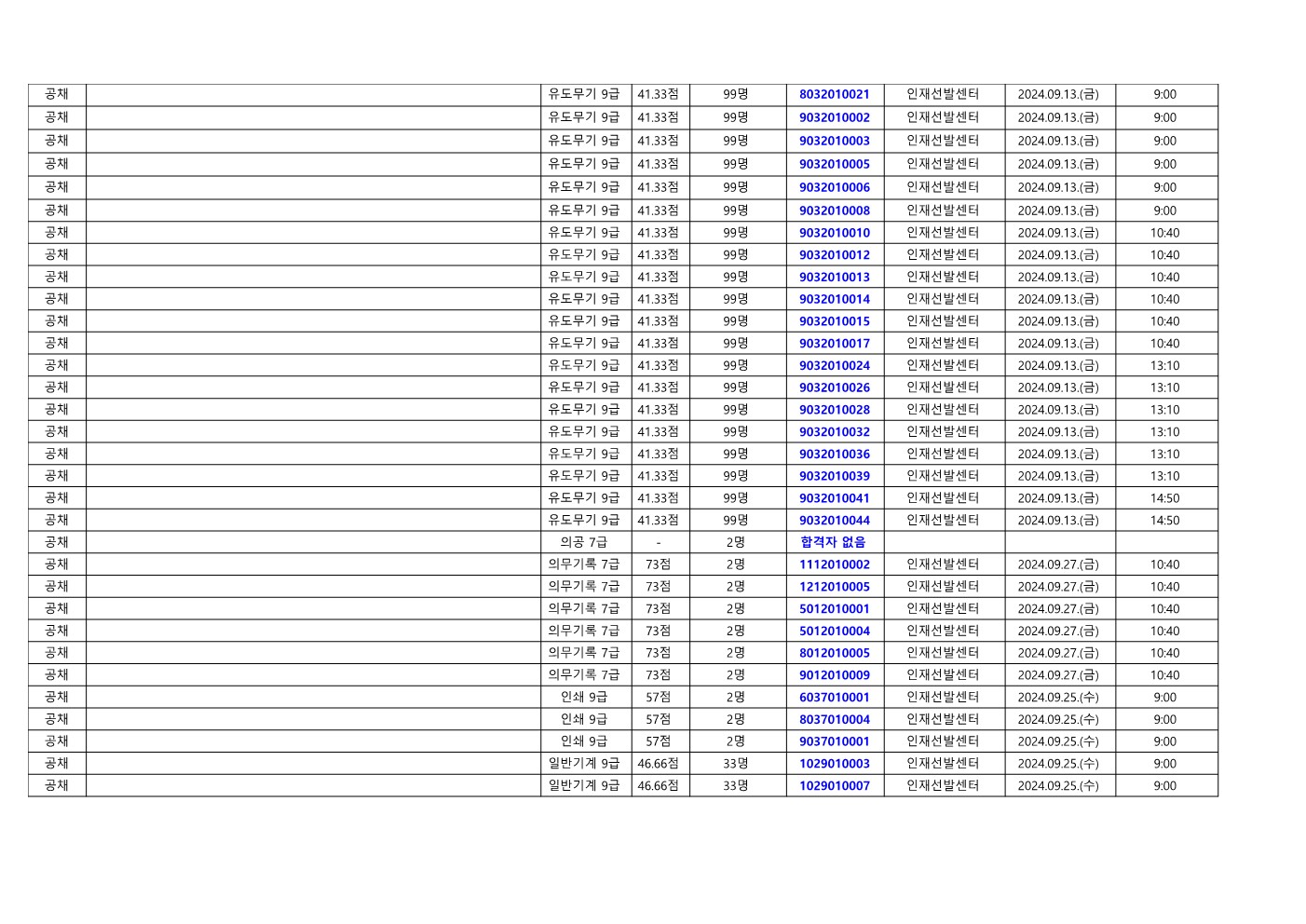 | 공채 | | 유도무기 9급 | 41.33점 | 99명 | 8032010021 | 인재선발센터 | 2024.09.13.(금) | 9:00 |
|---|---|---|---|---|---|---|---|---|
| 공채 | | 유도무기 9급 | 41.33점 | 99명 | 9032010002 | 인재선발센터 | 2024.09.13.(금) | 9:00 |
| 공채 | | 유도무기 9급 | 41.33점 | 99명 | 9032010003 | 인재선발센터 | 2024.09.13.(금) | 9:00 |
| 공채 | | 유도무기 9급 | 41.33점 | 99명 | 9032010005 | 인재선발센터 | 2024.09.13.(금) | 9:00 |
| 공채 | | 유도무기 9급 | 41.33점 | 99명 | 9032010006 | 인재선발센터 | 2024.09.13.(금) | 9:00 |
| 공채 | | 유도무기 9급 | 41.33점 | 99명 | 9032010008 | 인재선발센터 | 2024.09.13.(금) | 9:00 |
| 공채 | | 유도무기 9급 | 41.33점 | 99명 | 9032010010 | 인재선발센터 | 2024.09.13.(금) | 10:40 |
| 공채 | | 유도무기 9급 | 41.33점 | 99명 | 9032010012 | 인재선발센터 | 2024.09.13.(금) | 10:40 |
| 공채 | | 유도무기 9급 | 41.33점 | 99명 | 9032010013 | 인재선발센터 | 2024.09.13.(금) | 10:40 |
| 공채 | | 유도무기 9급 | 41.33점 | 99명 | 9032010014 | 인재선발센터 | 2024.09.13.(금) | 10:40 |
| 공채 | | 유도무기 9급 | 41.33점 | 99명 | 9032010015 | 인재선발센터 | 2024.09.13.(금) | 10:40 |
| 공채 | | 유도무기 9급 | 41.33점 | 99명 | 9032010017 | 인재선발센터 | 2024.09.13.(금) | 10:40 |
| 공채 | | 유도무기 9급 | 41.33점 | 99명 | 9032010024 | 인재선발센터 | 2024.09.13.(금) | 13:10 |
| 공채 | | 유도무기 9급 | 41.33점 | 99명 | 9032010026 | 인재선발센터 | 2024.09.13.(금) | 13:10 |
| 공채 | | 유도무기 9급 | 41.33점 | 99명 | 9032010028 | 인재선발센터 | 2024.09.13.(금) | 13:10 |
| 공채 | | 유도무기 9급 | 41.33점 | 99명 | 9032010032 | 인재선발센터 | 2024.09.13.(금) | 13:10 |
| 공채 | | 유도무기 9급 | 41.33점 | 99명 | 9032010036 | 인재선발센터 | 2024.09.13.(금) | 13:10 |
| 공채 | | 유도무기 9급 | 41.33점 | 99명 | 9032010039 | 인재선발센터 | 2024.09.13.(금) | 13:10 |
| 공채 | | 유도무기 9급 | 41.33점 | 99명 | 9032010041 | 인재선발센터 | 2024.09.13.(금) | 14:50 |
| 공채 | | 유도무기 9급 | 41.33점 | 99명 | 9032010044 | 인재선발센터 | 2024.09.13.(금) | 14:50 |
| 공채 | | 의공 7급 | - | 2명 | 합격자 없음 | | | |
| 공채 | | 의무기록 7급 | 73점 | 2명 | 1112010002 | 인재선발센터 | 2024.09.27.(금) | 10:40 |
| 공채 | | 의무기록 7급 | 73점 | 2명 | 1212010005 | 인재선발센터 | 2024.09.27.(금) | 10:40 |
| 공채 | | 의무기록 7급 | 73점 | 2명 | 5012010001 | 인재선발센터 | 2024.09.27.(금) | 10:40 |
| 공채 | | 의무기록 7급 | 73점 | 2명 | 5012010004 | 인재선발센터 | 2024.09.27.(금) | 10:40 |
| 공채 | | 의무기록 7급 | 73점 | 2명 | 8012010005 | 인재선발센터 | 2024.09.27.(금) | 10:40 |
| 공채 | | 의무기록 7급 | 73점 | 2명 | 9012010009 | 인재선발센터 | 2024.09.27.(금) | 10:40 |
| 공채 | | 인쇄 9급 | 57점 | 2명 | 6037010001 | 인재선발센터 | 2024.09.25.(수) | 9:00 |
| 공채 | | 인쇄 9급 | 57점 | 2명 | 8037010004 | 인재선발센터 | 2024.09.25.(수) | 9:00 |
| 공채 | | 인쇄 9급 | 57점 | 2명 | 9037010001 | 인재선발센터 | 2024.09.25.(수) | 9:00 |
| 공채 | | 일반기계 9급 | 46.66점 | 33명 | 1029010003 | 인재선발센터 | 2024.09.25.(수) | 9:00 |
| 공채 | | 일반기계 9급 | 46.66점 | 33명 | 1029010007 | 인재선발센터 | 2024.09.25.(수) | 9:00 |